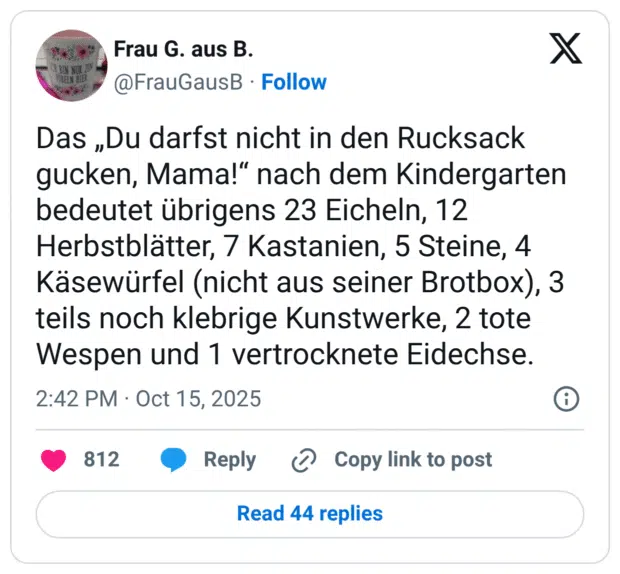 Frau G. aus B.
@FrauGausB · Follow

Das „Du darfst nicht in den Rucksack gucken, Mama!“ nach dem Kindergarten bedeutet übrigens 23 Eicheln, 12 Herbstblätter, 7 Kastanien, 5 Steine, 4 Käsewürfel (nicht aus seiner Brotbox), 3 teils noch klebrige Kunstwerke, 2 tote Wespen und 1 vertrocknete Eidechse.

2:42 PM · Oct 15, 2025

812 Reply Copy link to post

Read 44 replies